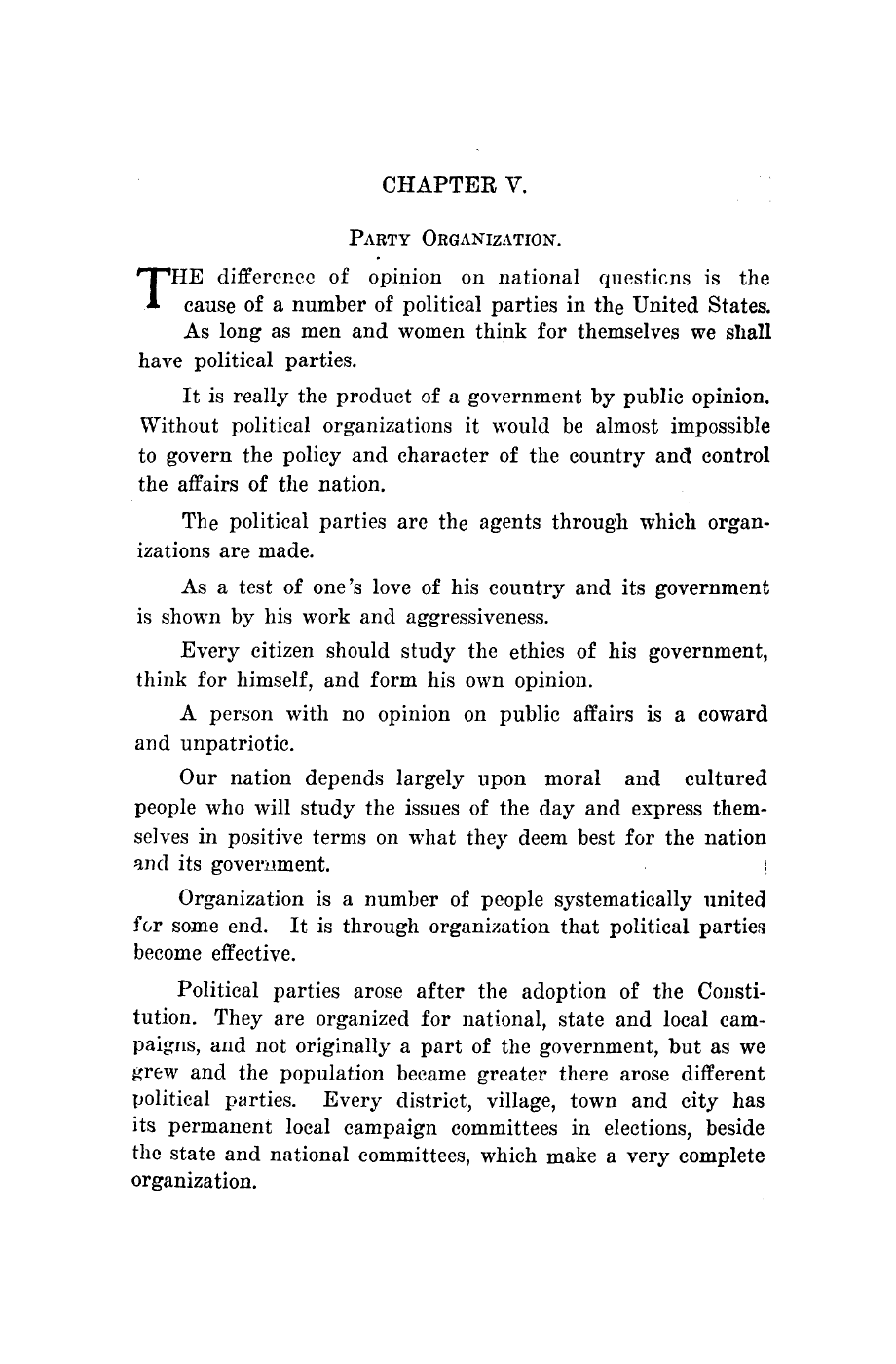 CHAPTER V.

PARTY ORGANIZATION.

THE difference of opinion on national questions is the cause of a number of political parties in the United States. As long as men and women think for themselves we shall have political parties.

It is really the product of a government by public opinion. Without political organizations it would be almost impossible to govern the policy and character of the country and control the affairs of the nation.

The political parties are the agents through which organizations are made.

As a test of one's love of his country and its government is shown by his work and aggressiveness.

Every citizen should study the ethics of his government, think for himself, and form his own opinion.

A person with no opinion on public affairs is a coward and unpatriotic.

Our nation depends largely upon moral and cultured people who will study the issues of the day and express themselves in positive terms on what they deem best for the nation and its government.

Organization is a number of people systematically united for some end. It is through organization that political parties become effective.

Political parties arose after the adoption of the Constitution. They are organized for national, state and local campaigns, and not originally a part of the government, but as we grew and the population became greater there arose different political parties. Every district, village, town and city has its permanent local campaign committees in elections, beside the state and national committees, which make a very complete organization.